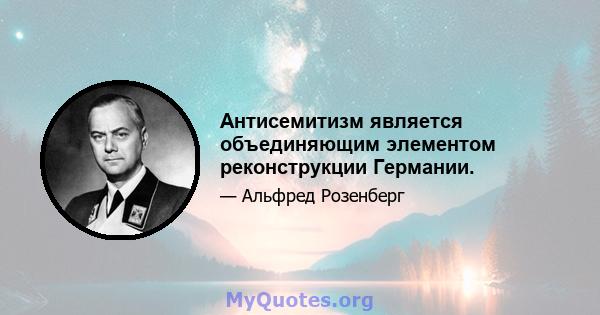 Антисемитизм является объединяющим элементом реконструкции Германии.

— Альфред Розенберг

MyQuotes.org